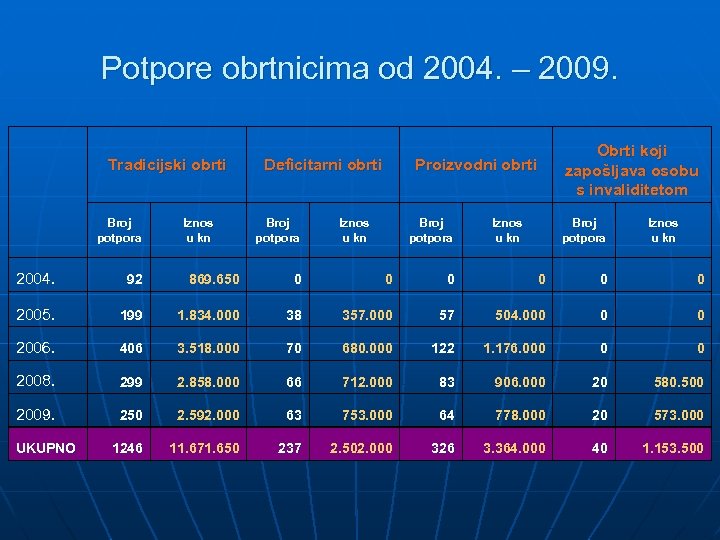 Potpore obrtnicima od 2004. – 2009.

| | Tradicijski obrti | | Deficitarni obrti | | Proizvodni obrti | | Obrti koji zapošljava osobu s invaliditetom | |
|---|---|---|---|---|---|---|---|---|
| | Broj potpora | Iznos u kn | Broj potpora | Iznos u kn | Broj potpora | Iznos u kn | Broj potpora | Iznos u kn |
| 2004. | 92 | 869.650 | 0 | 0 | 0 | 0 | 0 | 0 |
| 2005. | 199 | 1.834.000 | 38 | 357.000 | 57 | 504.000 | 0 | 0 |
| 2006. | 406 | 3.518.000 | 70 | 680.000 | 122 | 1.176.000 | 0 | 0 |
| 2008. | 299 | 2.858.000 | 66 | 712.000 | 83 | 906.000 | 20 | 580.500 |
| 2009. | 250 | 2.592.000 | 63 | 753.000 | 64 | 778.000 | 20 | 573.000 |
| UKUPNO | 1246 | 11.671.650 | 237 | 2.502.000 | 326 | 3.364.000 | 40 | 1.153.500 |